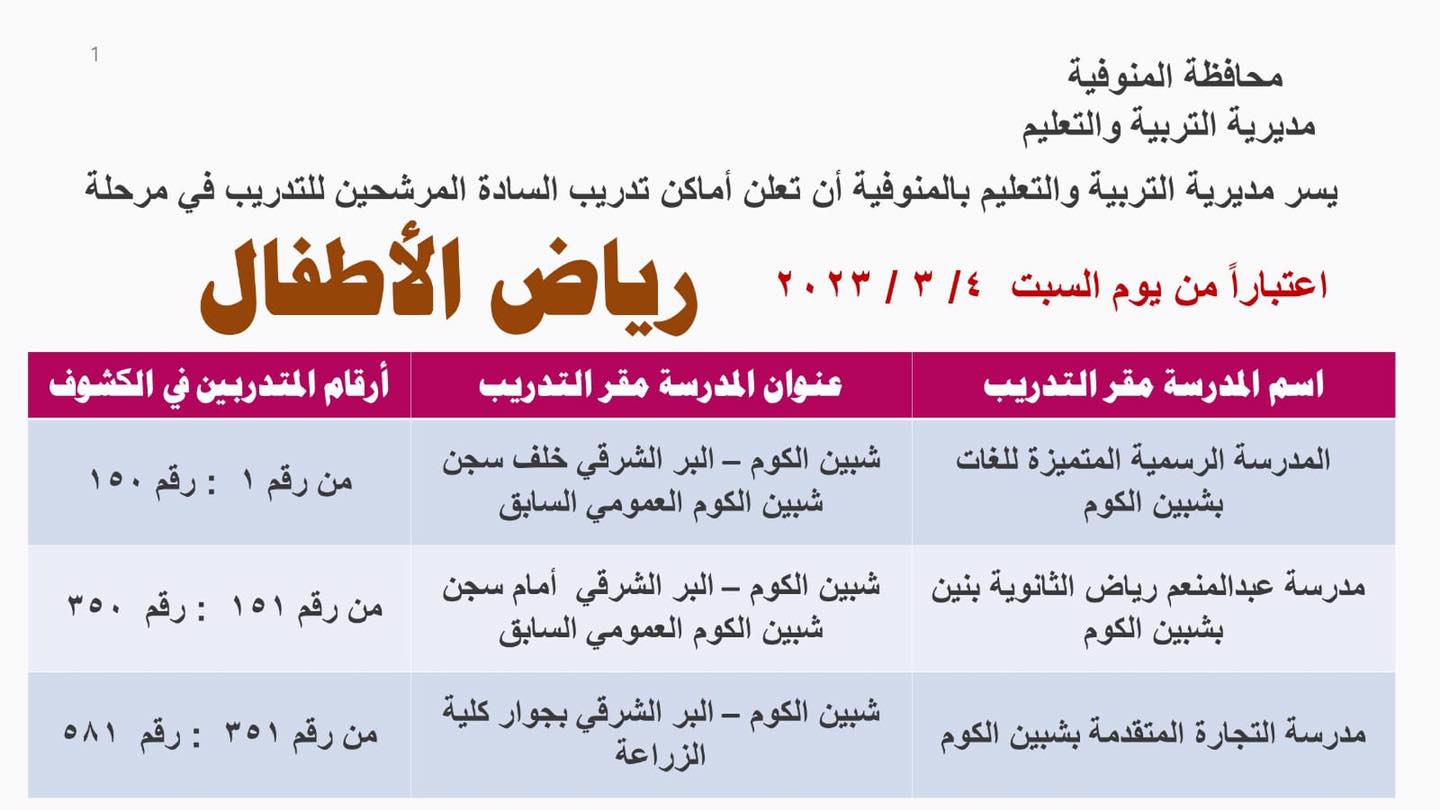 1

محافظة المنوفية
مديرية التربية والتعليم

يسر مديرية التربية والتعليم بالمنوفية أن تعلن أماكن تدريب السادة المرشحين للتدريب في مرحلة

رياض الأطفال

اعتباراً من يوم السبت ٤/ ٣ / ٢٠٢٣

| اسم المدرسة مقر التدريب | عنوان المدرسة مقر التدريب | أرقام المتدربين في الكشوف |
|---|---|---|
| المدرسة الرسمية المتميزة للغات بشبين الكوم | شبين الكوم – البر الشرقي خلف سجن شبين الكوم العمومي السابق | من رقم ١ : رقم ١٥٠ |
| مدرسة عبدالمنعم رياض الثانوية بنين بشبين الكوم | شبين الكوم – البر الشرقي أمام سجن شبين الكوم العمومي السابق | من رقم ١٥١ : رقم ٣٥٠ |
| مدرسة التجارة المتقدمة بشبين الكوم | شبين الكوم – البر الشرقي بجوار كلية الزراعة | من رقم ٣٥١ : رقم ٥٨١ |